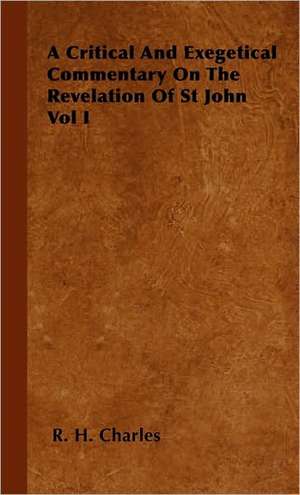 A Critical And Exegetical Commentary On The Revelation Of St John Vol I

R. H. Charles